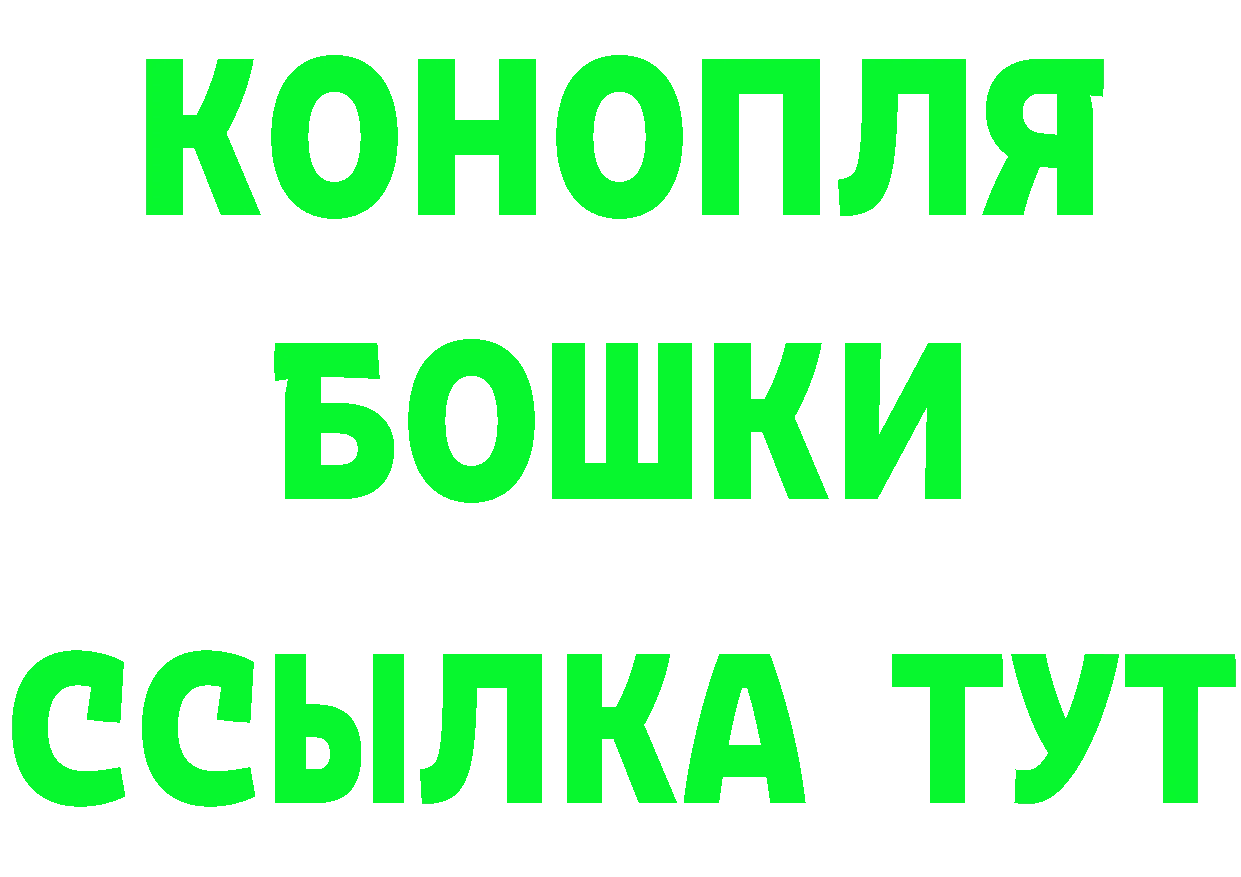 КОНОПЛЯ
БОШКИ
ССЫЛКА ТУТ